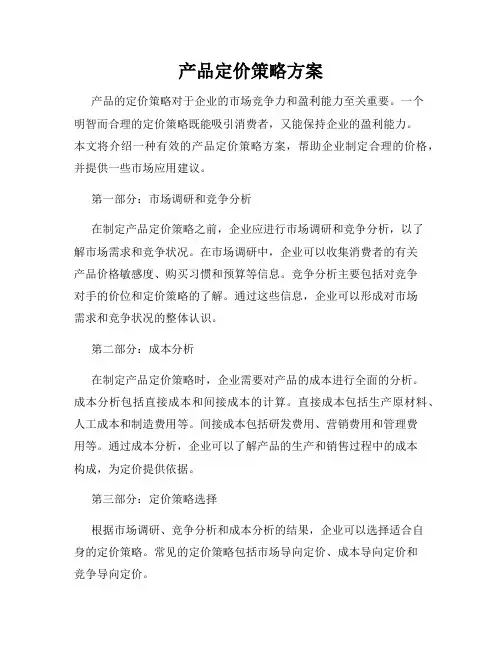 产品定价策略方案

产品的定价策略对于企业的市场竞争力和盈利能力至关重要。一个明智而合理的定价策略既能吸引消费者，又能保持企业的盈利能力。本文将介绍一种有效的产品定价策略方案，帮助企业制定合理的价格，并提供一些市场应用建议。

第一部分：市场调研和竞争分析

在制定产品定价策略之前，企业应进行市场调研和竞争分析，以了解市场需求和竞争状况。在市场调研中，企业可以收集消费者的有关产品价格敏感度、购买习惯和预算等信息。竞争分析主要包括对竞争对手的价位和定价策略的了解。通过这些信息，企业可以形成对市场需求和竞争状况的整体认识。

第二部分：成本分析

在制定产品定价策略时，企业需要对产品的成本进行全面的分析。成本分析包括直接成本和间接成本的计算。直接成本包括生产原材料、人工成本和制造费用等。间接成本包括研发费用、营销费用和管理费用等。通过成本分析，企业可以了解产品的生产和销售过程中的成本构成，为定价提供依据。

第三部分：定价策略选择

根据市场调研、竞争分析和成本分析的结果，企业可以选择适合自身的定价策略。常见的定价策略包括市场导向定价、成本导向定价和竞争导向定价。